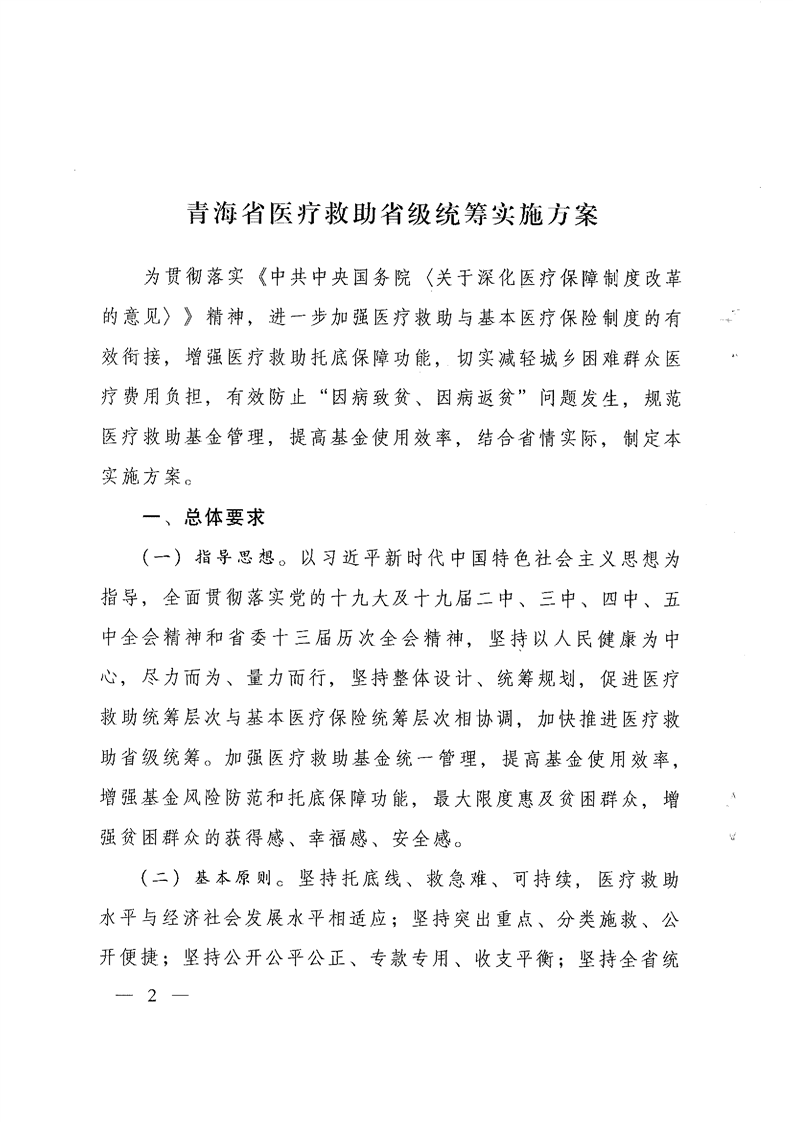 青海省医疗救助省级统筹实施方案

为贯彻落实《中共中央国务院〈关于深化医疗保障制度改革的意见〉》精神，进一步加强医疗救助与基本医疗保险制度的有效衔接，增强医疗救助托底保障功能，切实减轻城乡困难群众医疗费用负担，有效防止“因病致贫、因病返贫”问题发生，规范医疗救助基金管理，提高基金使用效率，结合省情实际，制定本实施方案。

一、总体要求

（一）指导思想。以习近平新时代中国特色社会主义思想为指导，全面贯彻落实党的十九大及十九届二中、三中、四中、五中全会精神和省委十三届历次全会精神，坚持以人民健康为中心，尽力而为、量力而行，坚持整体设计、统筹规划，促进医疗救助统筹层次与基本医疗保险统筹层次相协调，加快推进医疗救助省级统筹。加强医疗救助基金统一管理，提高基金使用效率，增强基金风险防范和托底保障功能，最大限度惠及贫困群众，增强贫困群众的获得感、幸福感、安全感。

（二）基本原则。坚持托底线、救急难、可持续，医疗救助水平与经济社会发展水平相适应；坚持突出重点、分类施救、公开便捷；坚持公开公平公正、专款专用、收支平衡；坚持全省统

— 2 —